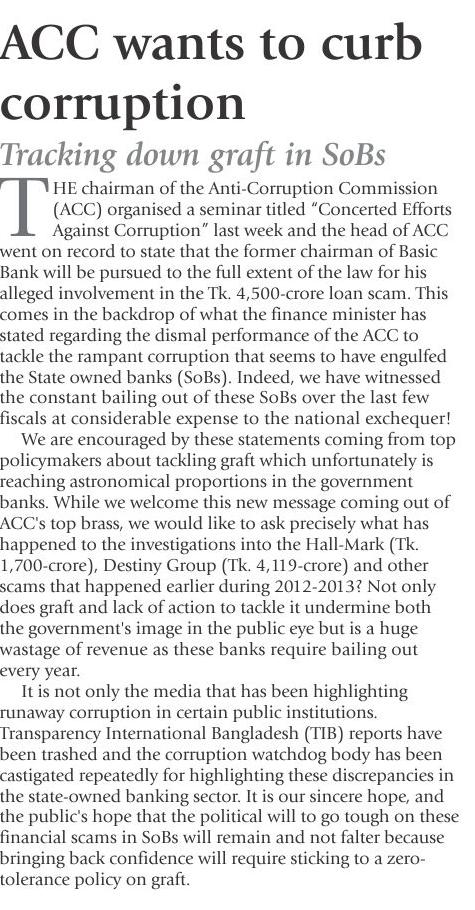 ACC wants to curb corruption

Tracking down graft in SoBs

THE chairman of the Anti-Corruption Commission (ACC) organised a seminar titled "Concerted Efforts Against Corruption" last week and the head of ACC went on record to state that the former chairman of Basic Bank will be pursued to the full extent of the law for his alleged involvement in the Tk. 4,500-crore loan scam. This comes in the backdrop of what the finance minister has stated regarding the dismal performance of the ACC to tackle the rampant corruption that seems to have engulfed the State owned banks (SoBs). Indeed, we have witnessed the constant bailing out of these SoBs over the last few fiscals at considerable expense to the national exchequer!

We are encouraged by these statements coming from top policymakers about tackling graft which unfortunately is reaching astronomical proportions in the government banks. While we welcome this new message coming out of ACC's top brass, we would like to ask precisely what has happened to the investigations into the Hall-Mark (Tk. 1,700-crore), Destiny Group (Tk. 4,119-crore) and other scams that happened earlier during 2012-2013? Not only does graft and lack of action to tackle it undermine both the government's image in the public eye but is a huge wastage of revenue as these banks require bailing out every year.

It is not only the media that has been highlighting runaway corruption in certain public institutions. Transparency International Bangladesh (TIB) reports have been trashed and the corruption watchdog body has been castigated repeatedly for highlighting these discrepancies in the state-owned banking sector. It is our sincere hope, and the public's hope that the political will to go tough on these financial scams in SoBs will remain and not falter because bringing back confidence will require sticking to a zero-tolerance policy on graft.